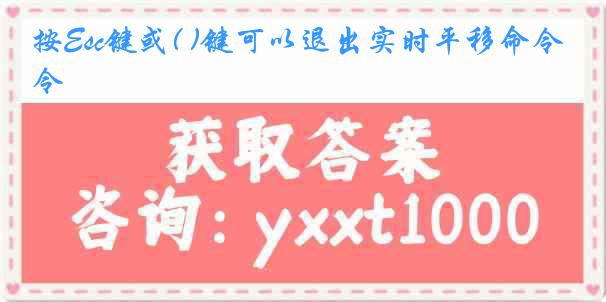 按Esc键或( )键可以退出实时平移命令令

获取答案

咨询：yxxt1000